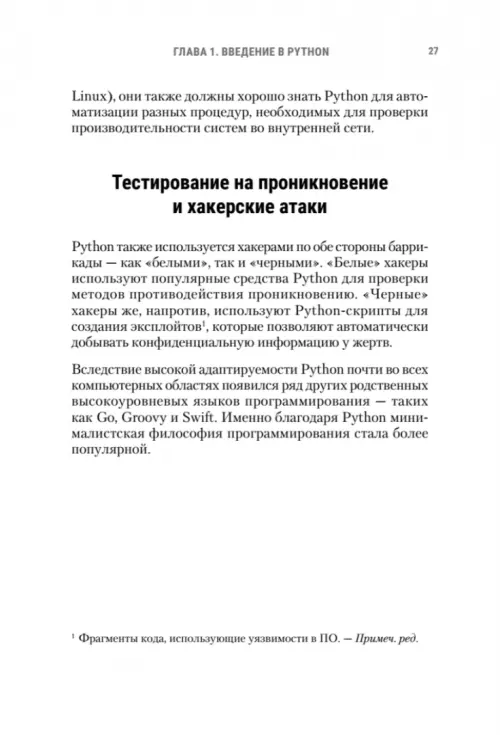 ГЛАВА 1. ВВЕДЕНИЕ В PYTHON 27

Linux), они также должны хорошо знать Python для автоматизации разных процедур, необходимых для проверки производительности систем во внутренней сети.

Тестирование на проникновение и хакерские атаки

Python также используется хакерами по обе стороны баррикады — как «белыми», так и «черными». «Белые» хакеры используют популярные средства Python для проверки методов противодействия проникновению. «Черные» хакеры же, напротив, используют Python-скрипты для создания эксплойтов$^{1}$, которые позволяют автоматически добывать конфиденциальную информацию у жертв.

Вследствие высокой адаптируемости Python почти во всех компьютерных областях появился ряд других родственных высокоуровневых языков программирования — таких как Go, Groovy и Swift. Именно благодаря Python минималистская философия программирования стала более популярной.

$^{1}$ Фрагменты кода, использующие уязвимости в ПО. — Примеч. ред.